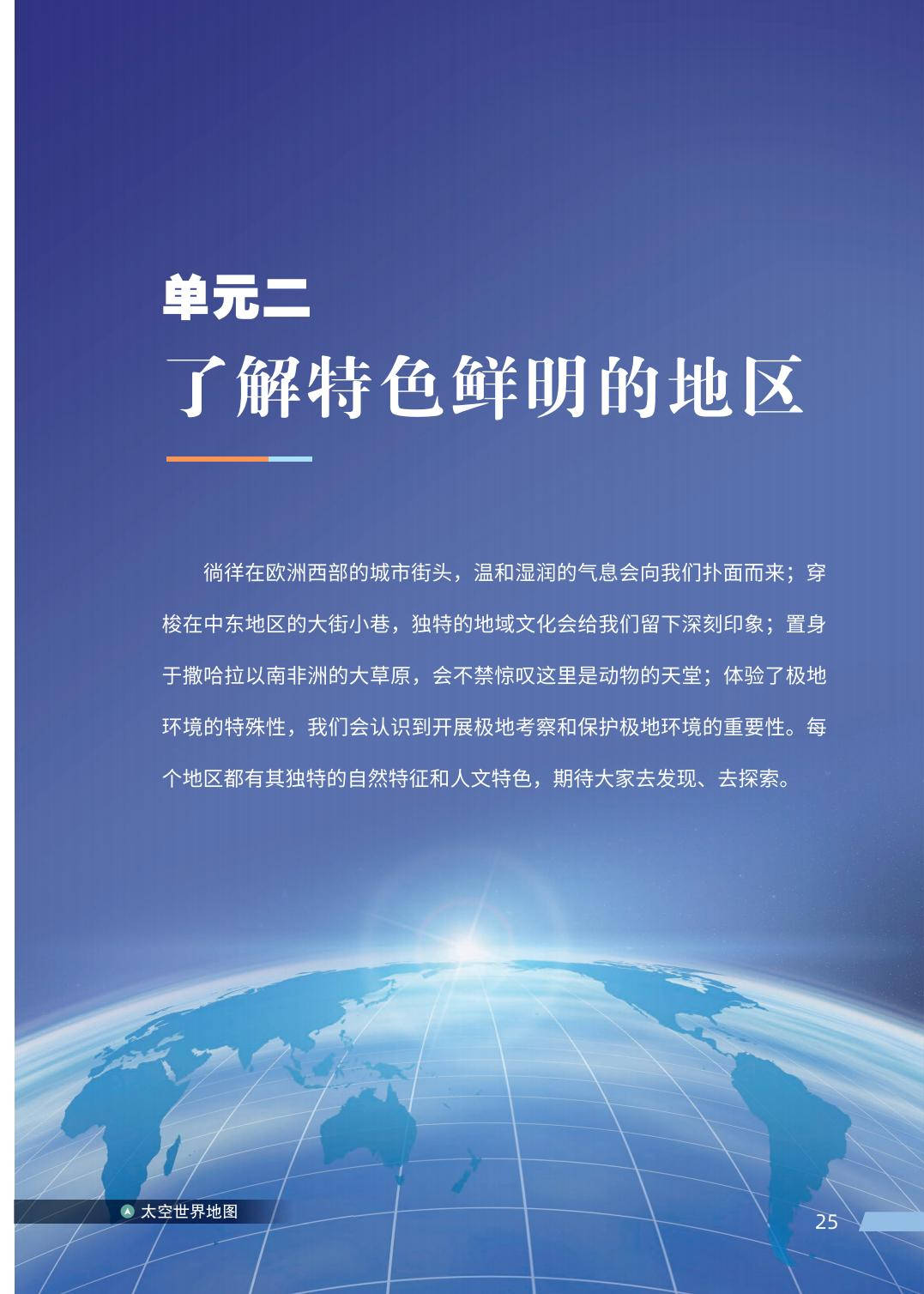 单元二

了解特色鲜明的地区

徜徉在欧洲西部的城市街头，温和湿润的气息会向我们扑面而来；穿梭在中东地区的大街小巷，独特的地域文化会给我们留下深刻印象；置身于撒哈拉以南非洲的大草原，会不禁惊叹这里是动物的天堂；体验了极地环境的特殊性，我们会认识到开展极地考察和保护极地环境的重要性。每个地区都有其独特的自然特征和人文特色，期待大家去发现、去探索。

太空世界地图

25